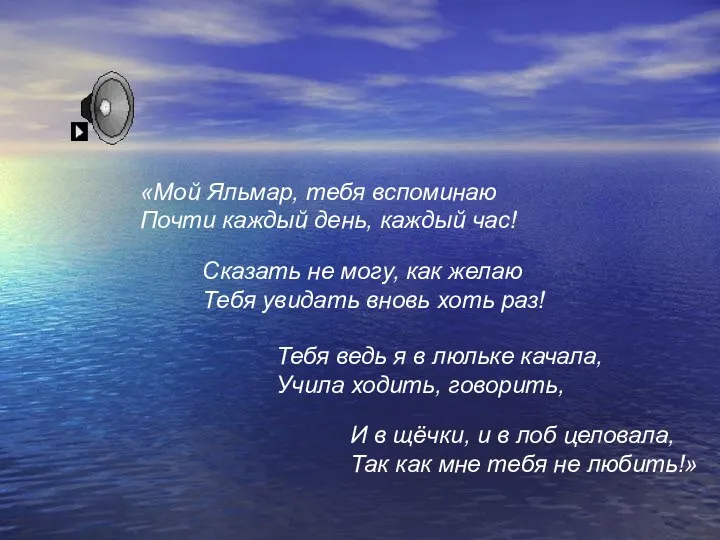 «Мой Яльмар, тебя вспоминаю
Почти каждый день, каждый час!

Сказать не могу, как желаю
Тебя увидать вновь хоть раз!

Тебя ведь я в люльке качала,
Учила ходить, говорить,

И в щёчки, и в лоб целовала,
Так как мне тебя не любить!»